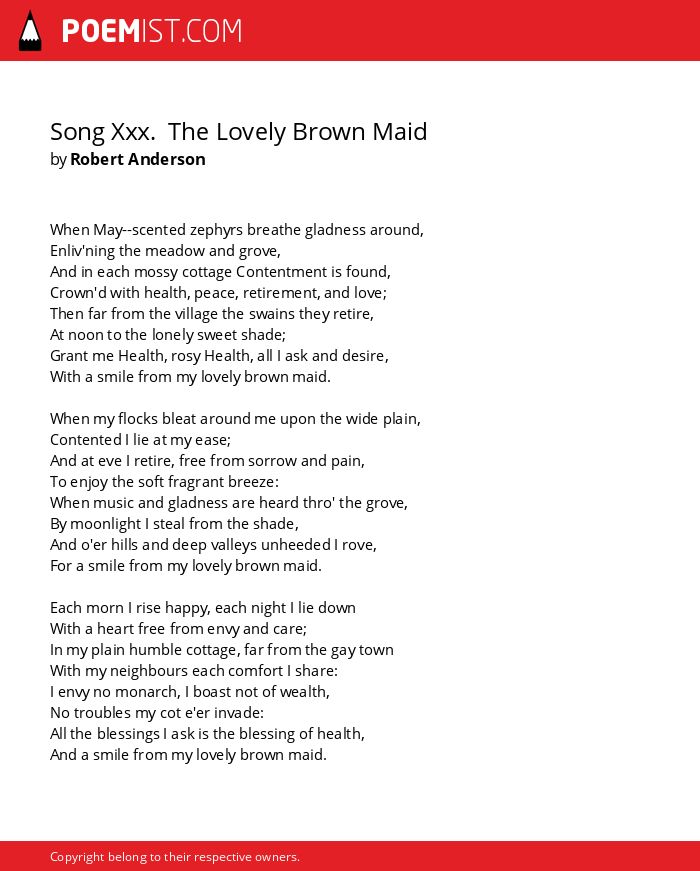 POEMIST.COM

Song Xxx. The Lovely Brown Maid
by Robert Anderson

When May--scented zephyrs breathe gladness around,
Enliv'ning the meadow and grove,
And in each mossy cottage Contentment is found,
Crown'd with health, peace, retirement, and love;
Then far from the village the swains they retire,
At noon to the lonely sweet shade;
Grant me Health, rosy Health, all I ask and desire,
With a smile from my lovely brown maid.

When my flocks bleat around me upon the wide plain,
Contented I lie at my ease;
And at eve I retire, free from sorrow and pain,
To enjoy the soft fragrant breeze:
When music and gladness are heard thro' the grove,
By moonlight I steal from the shade,
And o'er hills and deep valleys unheeded I rove,
For a smile from my lovely brown maid.

Each morn I rise happy, each night I lie down
With a heart free from envy and care;
In my plain humble cottage, far from the gay town
With my neighbours each comfort I share:
I envy no monarch, I boast not of wealth,
No troubles my cot e'er invade:
All the blessings I ask is the blessing of health,
And a smile from my lovely brown maid.

Copyright belong to their respective owners.